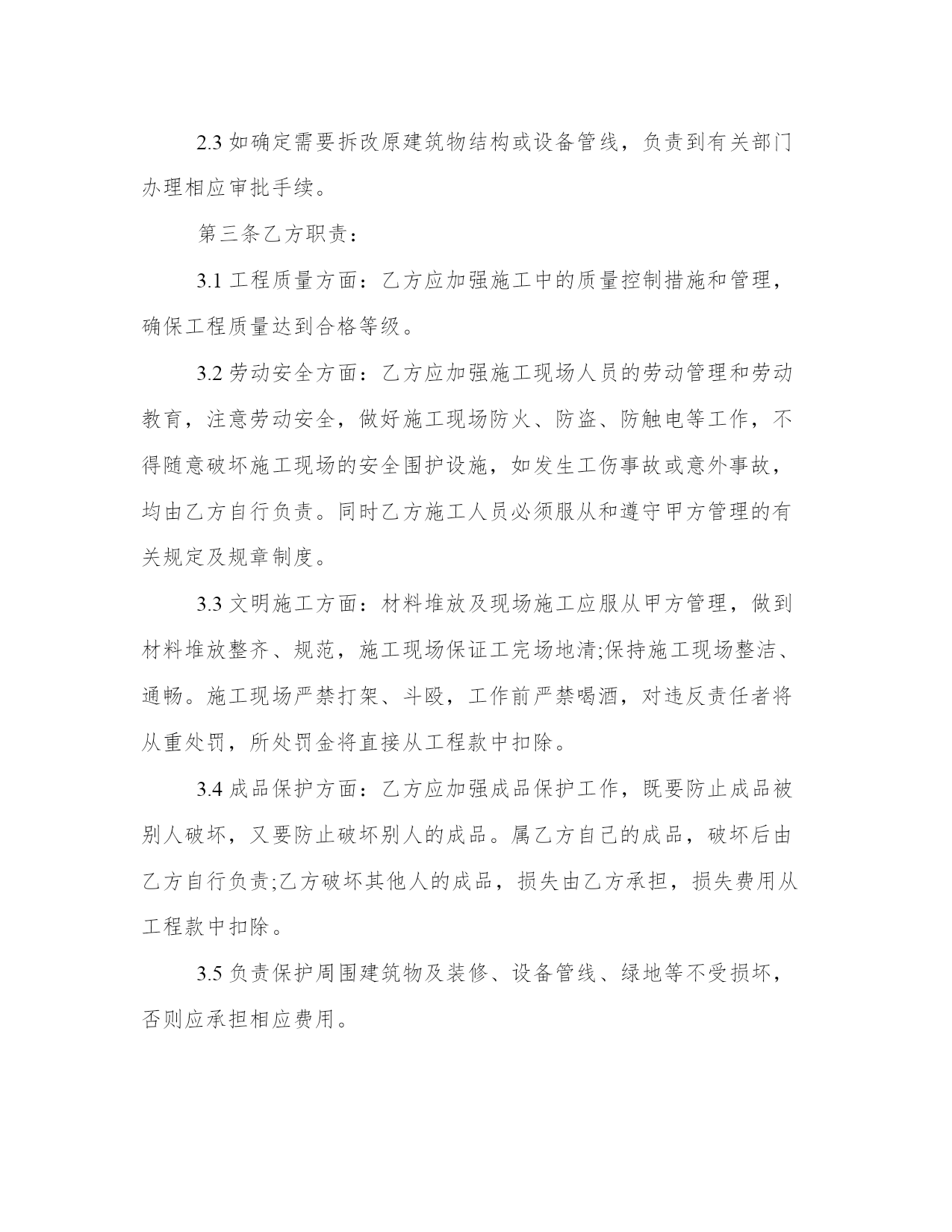 2.3 如确定需要拆改原建筑物结构或设备管线，负责到有关部门办理相应审批手续。

第三条乙方职责：

3.1 工程质量方面：乙方应加强施工中的质量控制措施和管理，确保工程质量达到合格等级。

3.2 劳动安全方面：乙方应加强施工现场人员的劳动管理和劳动教育，注意劳动安全，做好施工现场防火、防盗、防触电等工作，不得随意破坏施工现场的安全围护设施，如发生工伤事故或意外事故，均由乙方自行负责。同时乙方施工人员必须服从和遵守甲方管理的有关规定及规章制度。

3.3 文明施工方面：材料堆放及现场施工应服从甲方管理，做到材料堆放整齐、规范，施工现场保证工完场地清;保持施工现场整洁、通畅。施工现场严禁打架、斗殴，工作前严禁喝酒，对违反责任者将从重处罚，所处罚金将直接从工程款中扣除。

3.4 成品保护方面：乙方应加强成品保护工作，既要防止成品被别人破坏，又要防止破坏别人的成品。属乙方自己的成品，破坏后由乙方自行负责;乙方破坏其他人的成品，损失由乙方承担，损失费用从工程款中扣除。

3.5 负责保护周围建筑物及装修、设备管线、绿地等不受损坏，否则应承担相应费用。